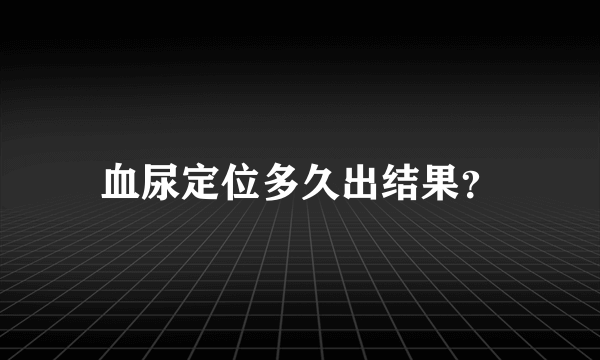 血尿定位多久出结果?